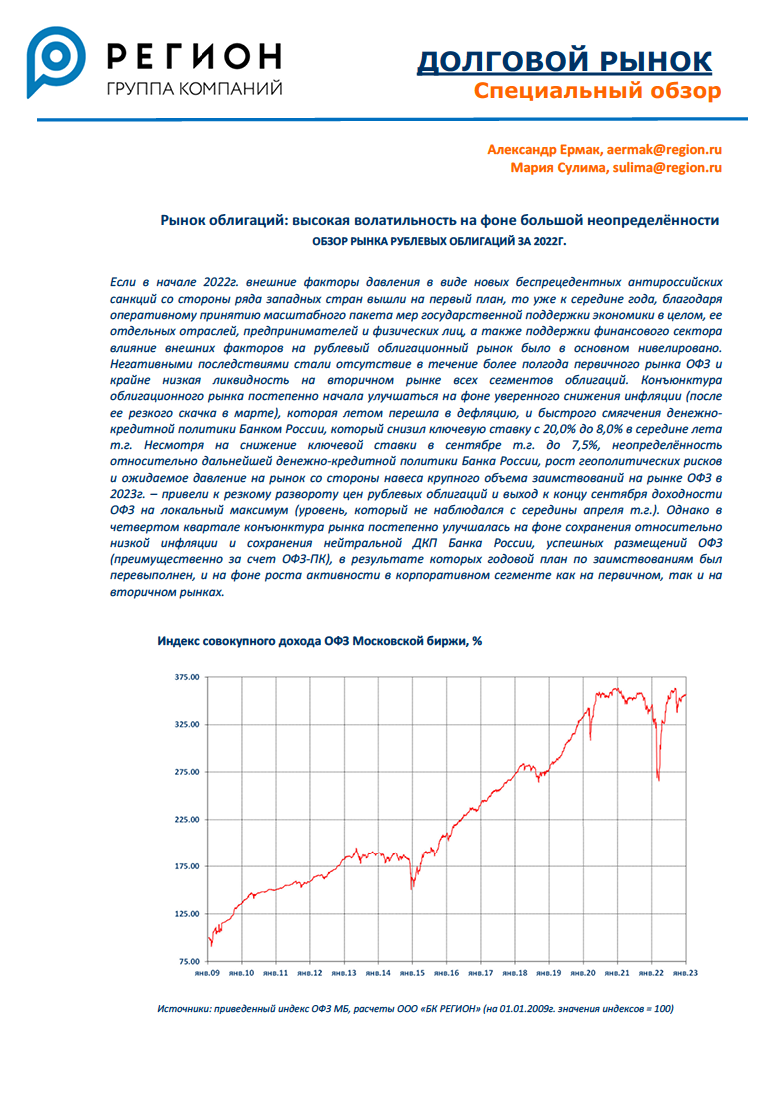 РЕГИОН
ГРУППА КОМПАНИЙ

ДОЛГОВОЙ РЫНОК
Специальный обзор

Александр Ермак, aermak@region.ru
Мария Сулима, sulima@region.ru

Рынок облигаций: высокая волатильность на фоне большой неопределённости
ОБЗОР РЫНКА РУБЛЕВЫХ ОБЛИГАЦИЙ ЗА 2022Г.

Если в начале 2022г. внешние факторы давления в виде новых беспрецедентных антироссийских санкций со стороны ряда западных стран вышли на первый план, то уже к середине года, благодаря оперативному принятию масштабного пакета мер государственной поддержки экономики в целом, ее отдельных отраслей, предпринимателей и физических лиц, а также поддержки финансового сектора влияние внешних факторов на рублевый облигационный рынок было в основном нивелировано. Негативными последствиями стали отсутствие в течение более полгода первичного рынка ОФЗ и крайне низкая ликвидность на вторичном рынке всех сегментов облигаций. Конъюнктура облигационного рынка постепенно начала улучшаться на фоне уверенного снижения инфляции (после ее резкого скачка в марте), которая летом перешла в дефляцию, и быстрого смягчения денежно-кредитной политики Банком России, который снизил ключевую ставку с 20,0% до 8,0% в середине лета т.г. Несмотря на снижение ключевой ставки в сентябре т.г. до 7,5%, неопределённость относительно дальнейшей денежно-кредитной политики Банка России, рост геополитических рисков и ожидаемое давление на рынок со стороны навеса крупного объема заимствований на рынке ОФЗ в 2023г. – привели к резкому развороту цен рублевых облигаций и выход к концу сентября доходности ОФЗ на локальный максимум (уровень, который не наблюдался с середины апреля т.г.). Однако в четвертом квартале конъюнктура рынка постепенно улучшалась на фоне сохранения относительно низкой инфляции и сохранения нейтральной ДКП Банка России, успешных размещений ОФЗ (преимущественно за счет ОФЗ-ПК), в результате которых годовой план по заимствованиям был перевыполнен, и на фоне роста активности в корпоративном сегменте как на первичном, так и на вторичном рынках.

Индекс совокупного дохода ОФЗ Московской биржи, %

375.00
325.00
275.00
225.00
175.00
125.00
75.00
янв.09 янв.10 янв.11 янв.12 янв.13 янв.14 янв.15 янв.16 янв.17 янв.18 янв.19 янв.20 янв.21 янв.22 янв.23

Источники: приведенный индекс ОФЗ МБ, расчеты ООО «БК РЕГИОН» (на 01.01.2009г. значения индексов = 100)